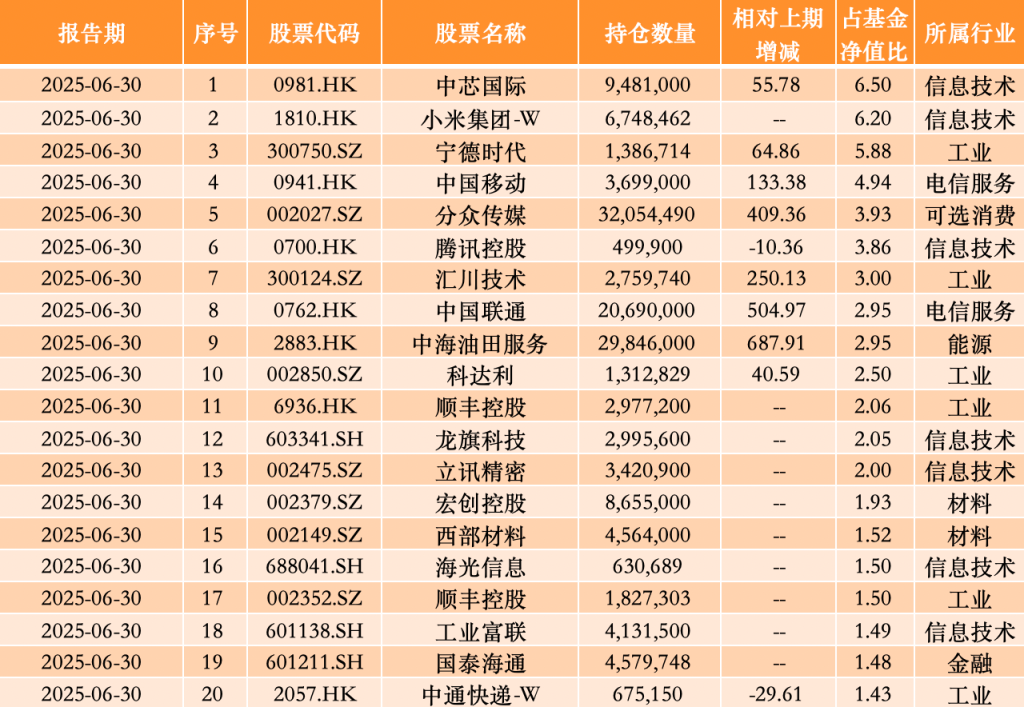 | 报告期 | 序号 | 股票代码 | 股票名称 | 持仓数量 | 相对上期增减 | 占基金净值比 | 所属行业 |
|---|---|---|---|---|---|---|---|
| 2025-06-30 | 1 | 0981.HK | 中芯国际 | 9,481,000 | 55.78 | 6.50 | 信息技术 |
| 2025-06-30 | 2 | 1810.HK | 小米集团-W | 6,748,462 | -- | 6.20 | 信息技术 |
| 2025-06-30 | 3 | 300750.SZ | 宁德时代 | 1,386,714 | 64.86 | 5.88 | 工业 |
| 2025-06-30 | 4 | 0941.HK | 中国移动 | 3,699,000 | 133.38 | 4.94 | 电信服务 |
| 2025-06-30 | 5 | 002027.SZ | 分众传媒 | 32,054,490 | 409.36 | 3.93 | 可选消费 |
| 2025-06-30 | 6 | 0700.HK | 腾讯控股 | 499,900 | -10.36 | 3.86 | 信息技术 |
| 2025-06-30 | 7 | 300124.SZ | 汇川技术 | 2,759,740 | 250.13 | 3.00 | 工业 |
| 2025-06-30 | 8 | 0762.HK | 中国联通 | 20,690,000 | 504.97 | 2.95 | 电信服务 |
| 2025-06-30 | 9 | 2883.HK | 中海油田服务 | 29,846,000 | 687.91 | 2.95 | 能源 |
| 2025-06-30 | 10 | 002850.SZ | 科达利 | 1,312,829 | 40.59 | 2.50 | 工业 |
| 2025-06-30 | 11 | 6936.HK | 顺丰控股 | 2,977,200 | -- | 2.06 | 工业 |
| 2025-06-30 | 12 | 603341.SH | 龙旗科技 | 2,995,600 | -- | 2.05 | 信息技术 |
| 2025-06-30 | 13 | 002475.SZ | 立讯精密 | 3,420,900 | -- | 2.00 | 信息技术 |
| 2025-06-30 | 14 | 002379.SZ | 宏创控股 | 8,655,000 | -- | 1.93 | 材料 |
| 2025-06-30 | 15 | 002149.SZ | 西部材料 | 4,564,000 | -- | 1.52 | 材料 |
| 2025-06-30 | 16 | 688041.SH | 海光信息 | 630,689 | -- | 1.50 | 信息技术 |
| 2025-06-30 | 17 | 002352.SZ | 顺丰控股 | 1,827,303 | -- | 1.50 | 工业 |
| 2025-06-30 | 18 | 601138.SH | 工业富联 | 4,131,500 | -- | 1.49 | 信息技术 |
| 2025-06-30 | 19 | 601211.SH | 国泰海通 | 4,579,748 | -- | 1.48 | 金融 |
| 2025-06-30 | 20 | 2057.HK | 中通快递-W | 675,150 | -29.61 | 1.43 | 工业 |